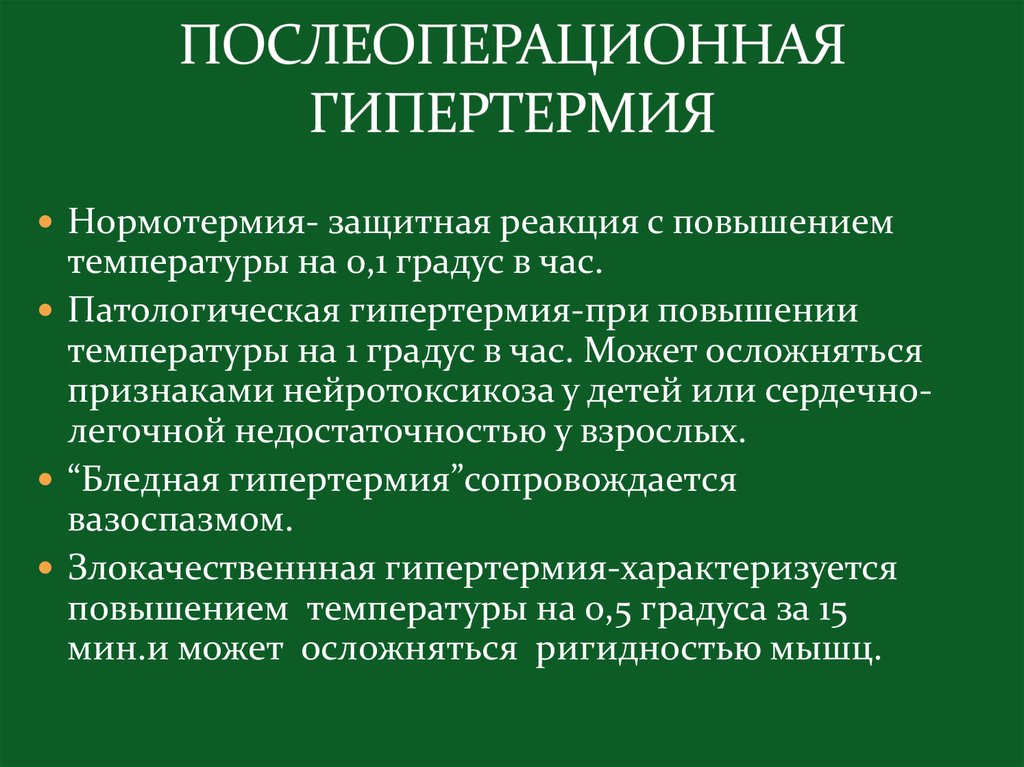 ПОСЛЕОПЕРАЦИОННАЯ ГИПЕРТЕРМИЯ

Нормотермия- защитная реакция с повышением температуры на 0,1 градус в час.

Патологическая гипертермия-при повышении температуры на 1 градус в час. Может осложняться признаками нейротоксикоза у детей или сердечно-легочной недостаточностью у взрослых.

“Бледная гипертермия”сопровождается вазоспазмом.

Злокачественнная гипертермия-характеризуется повышением температуры на 0,5 градуса за 15 мин.и может осложняться ригидностью мышц.